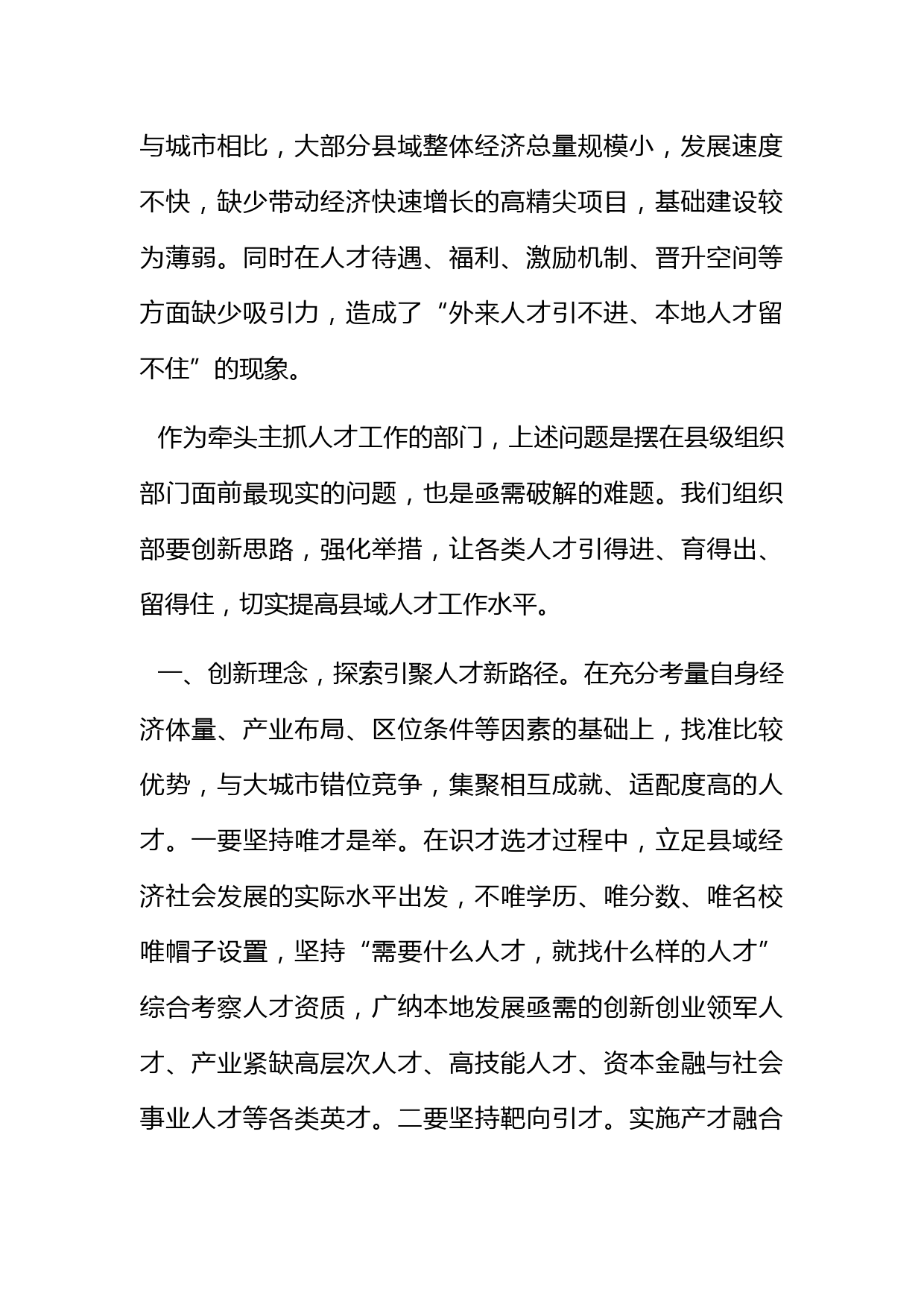 与城市相比，大部分县域整体经济总量规模小，发展速度不快，缺少带动经济快速增长的高精尖项目，基础建设较为薄弱。同时在人才待遇、福利、激励机制、晋升空间等方面缺少吸引力，造成了“外来人才引不进、本地人才留不住”的现象。

作为牵头主抓人才工作的部门，上述问题是摆在县级组织部门面前最现实的问题，也是亟需破解的难题。我们组织部要创新思路，强化举措，让各类人才引得进、育得出、留得住，切实提高县域人才工作水平。

一、创新理念，探索引聚人才新路径。在充分考量自身经济体量、产业布局、区位条件等因素的基础上，找准比较优势，与大城市错位竞争，集聚相互成就、适配度高的人才。一要坚持唯才是举。在识才选才过程中，立足县域经济社会发展的实际水平出发，不唯学历、唯分数、唯名校唯帽子设置，坚持“需要什么人才，就找什么样的人才”综合考察人才资质，广纳本地发展亟需的创新创业领军人才、产业紧缺高层次人才、高技能人才、资本金融与社会事业人才等各类英才。二要坚持靶向引才。实施产才融合